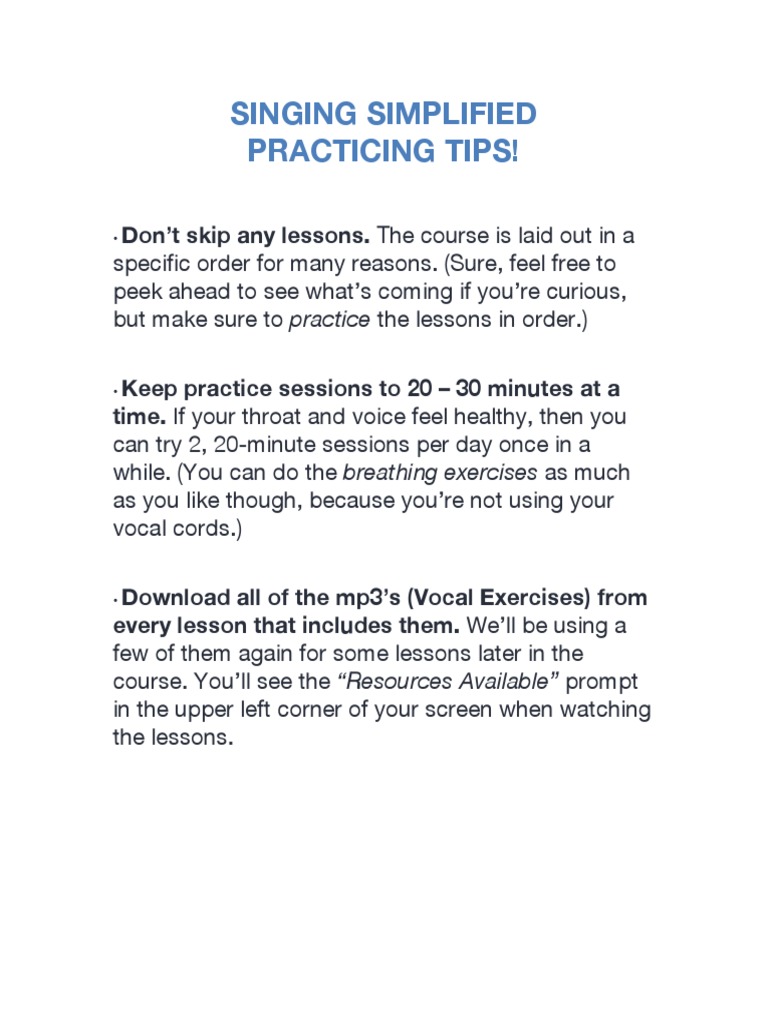 SINGING SIMPLIFIED
PRACTICING TIPS!

· Don't skip any lessons. The course is laid out in a specific order for many reasons. (Sure, feel free to peek ahead to see what's coming if you're curious, but make sure to practice the lessons in order.)

· Keep practice sessions to 20 – 30 minutes at a time. If your throat and voice feel healthy, then you can try 2, 20-minute sessions per day once in a while. (You can do the breathing exercises as much as you like though, because you're not using your vocal cords.)

· Download all of the mp3's (Vocal Exercises) from every lesson that includes them. We'll be using a few of them again for some lessons later in the course. You'll see the "Resources Available" prompt in the upper left corner of your screen when watching the lessons.